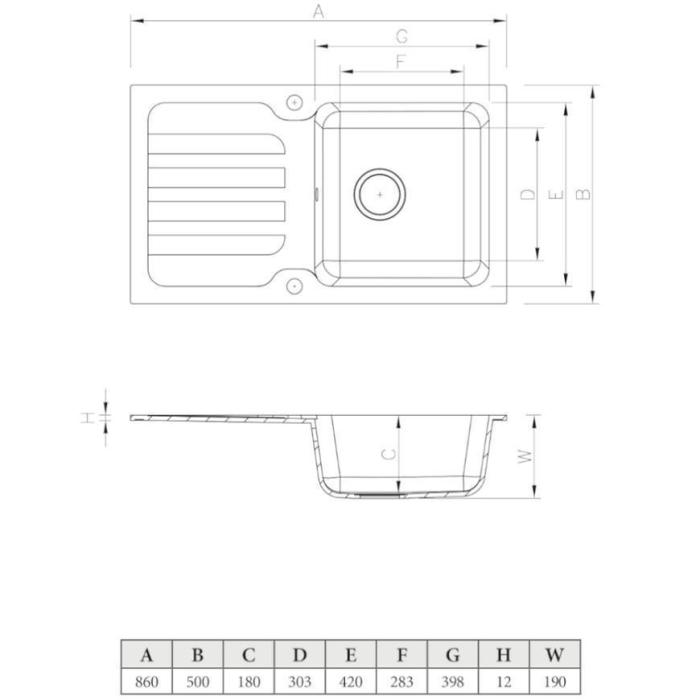 A
G
F
D
E
B
H
C
W

| A | B | C | D | E | F | G | H | W |
|---|---|---|---|---|---|---|---|---|
| 860 | 500 | 180 | 303 | 420 | 283 | 398 | 12 | 190 |